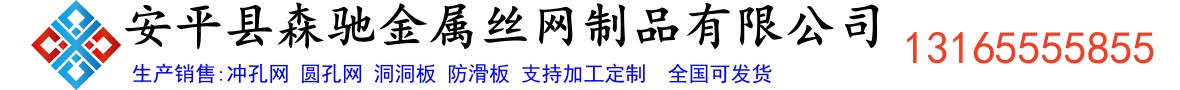 安平县森驰金属丝网制品有限公司
生产销售:冲孔网 圆孔网 洞洞板 防滑板 支持加工定制 全国可发货
13165555855